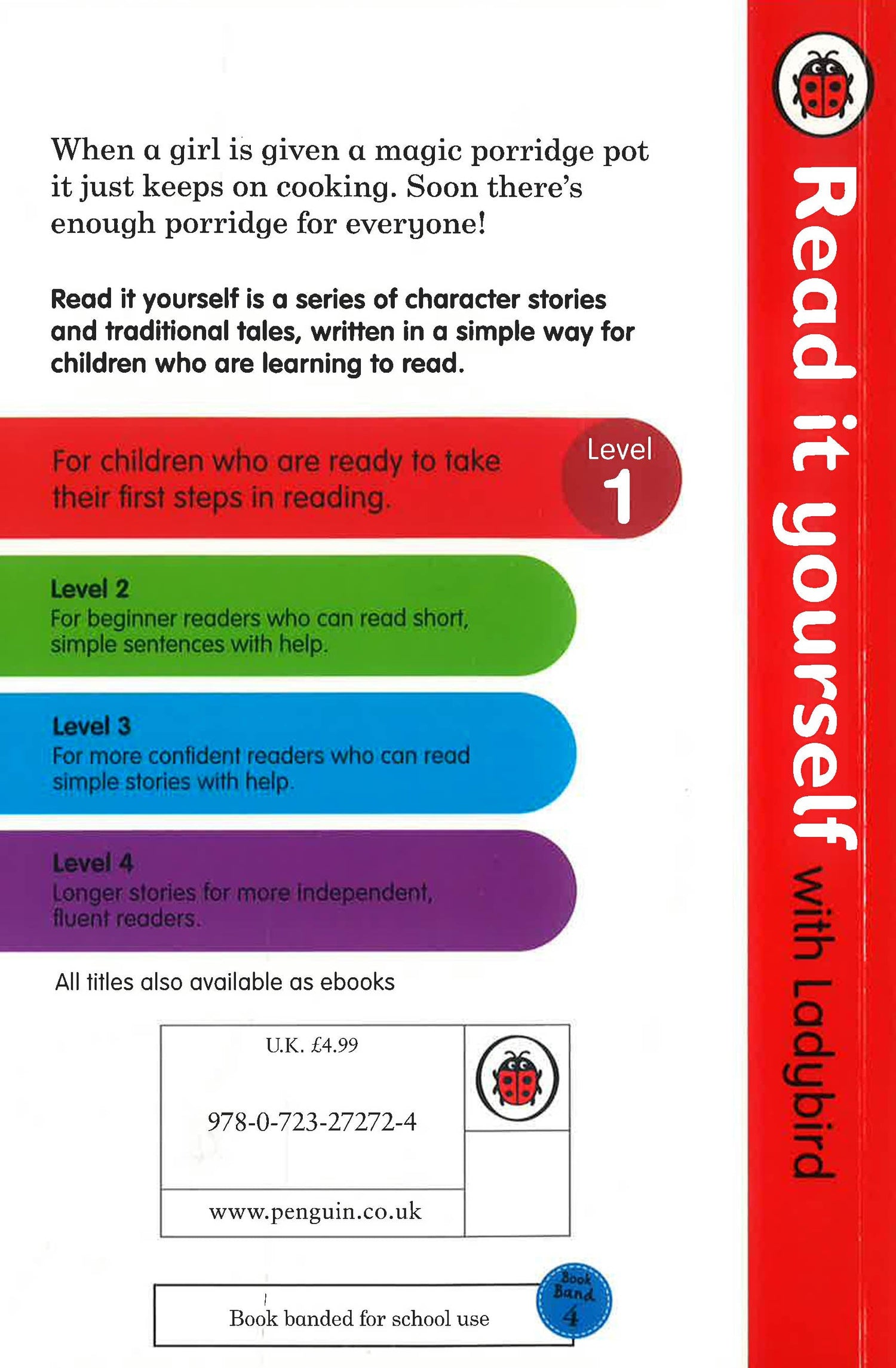 When a girl is given a magic porridge pot it just keeps on cooking. Soon there's enough porridge for everyone!

Read it yourself is a series of character stories and traditional tales, written in a simple way for children who are learning to read.

For children who are ready to take their first steps in reading.

Level 1

Level 2
For beginner readers who can read short, simple sentences with help.

Level 3
For more confident readers who can read simple stories with help.

Level 4
Longer stories for more independent, fluent readers.

All titles also available as ebooks

U.K. £4.99

978-0-723-27272-4

www.penguin.co.uk

Book banded for school use

Book Band 4

Read it yourself with Ladybird